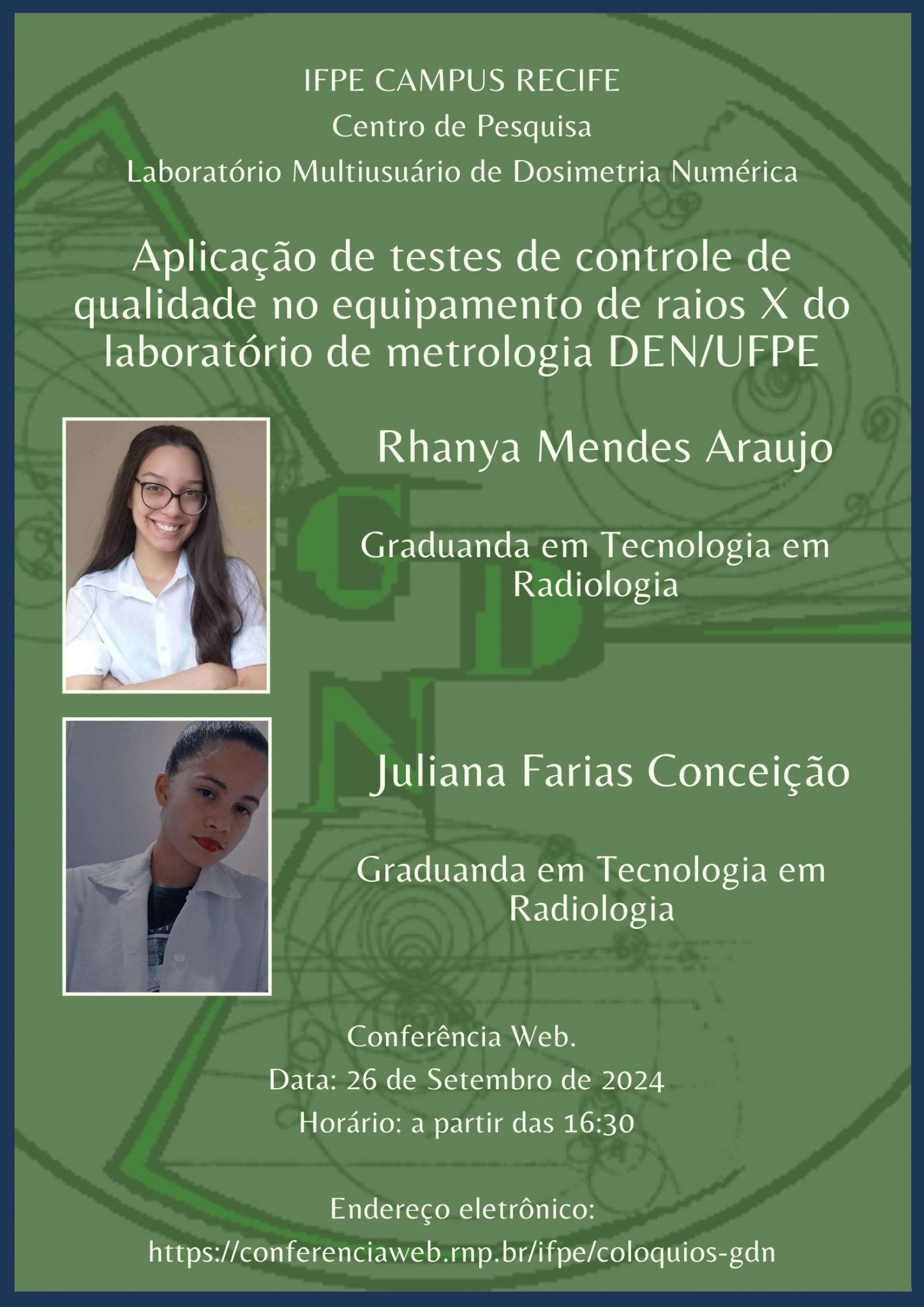 IFPE CAMPUS RECIFE

Centro de Pesquisa

Laboratório Multiusuário de Dosimetria Numérica

Aplicação de testes de controle de qualidade no equipamento de raios X do laboratório de metrologia DEN/UFPE

Rhanya Mendes Araujo

Graduanda em Tecnologia em Radiologia

Juliana Farias Conceição

Graduanda em Tecnologia em Radiologia

Conferência Web.

Data: 26 de Setembro de 2024

Horário: a partir das 16:30

Endereço eletrônico:

https://conferenciaweb.rnp.br/ifpe/coloquios-gdn

GDN